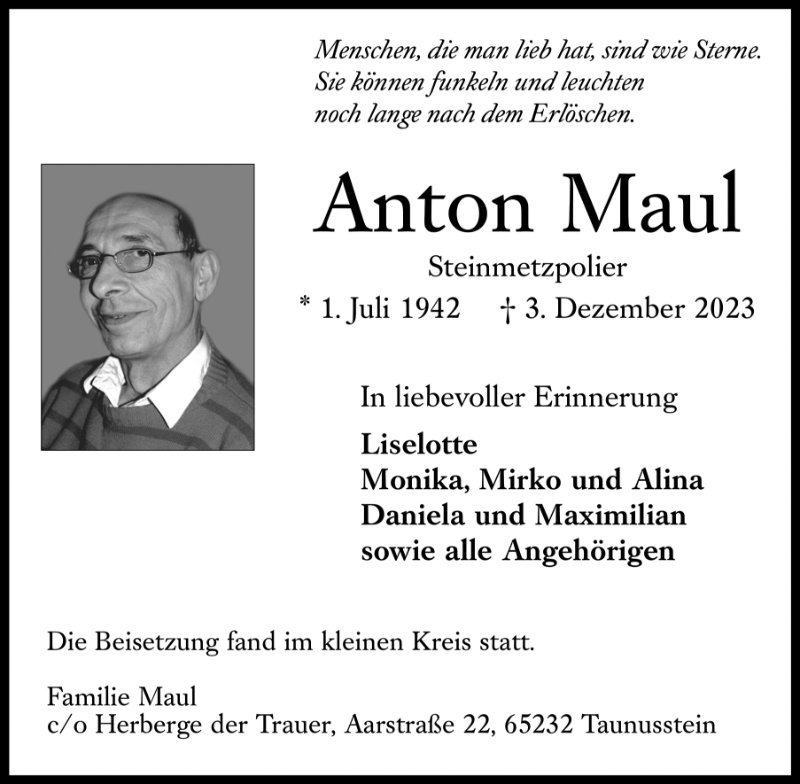 Menschen, die man lieb hat, sind wie Sterne.
Sie können funkeln und leuchten
noch lange nach dem Erlöschen.

Anton Maul

Steinmetzpolier

* 1. Juli 1942 † 3. Dezember 2023

In liebevoller Erinnerung

Liselotte
Monika, Mirko und Alina
Daniela und Maximilian
sowie alle Angehörigen

Die Beisetzung fand im kleinen Kreis statt.

Familie Maul
c/o Herberge der Trauer, Aarstraße 22, 65232 Taunusstein